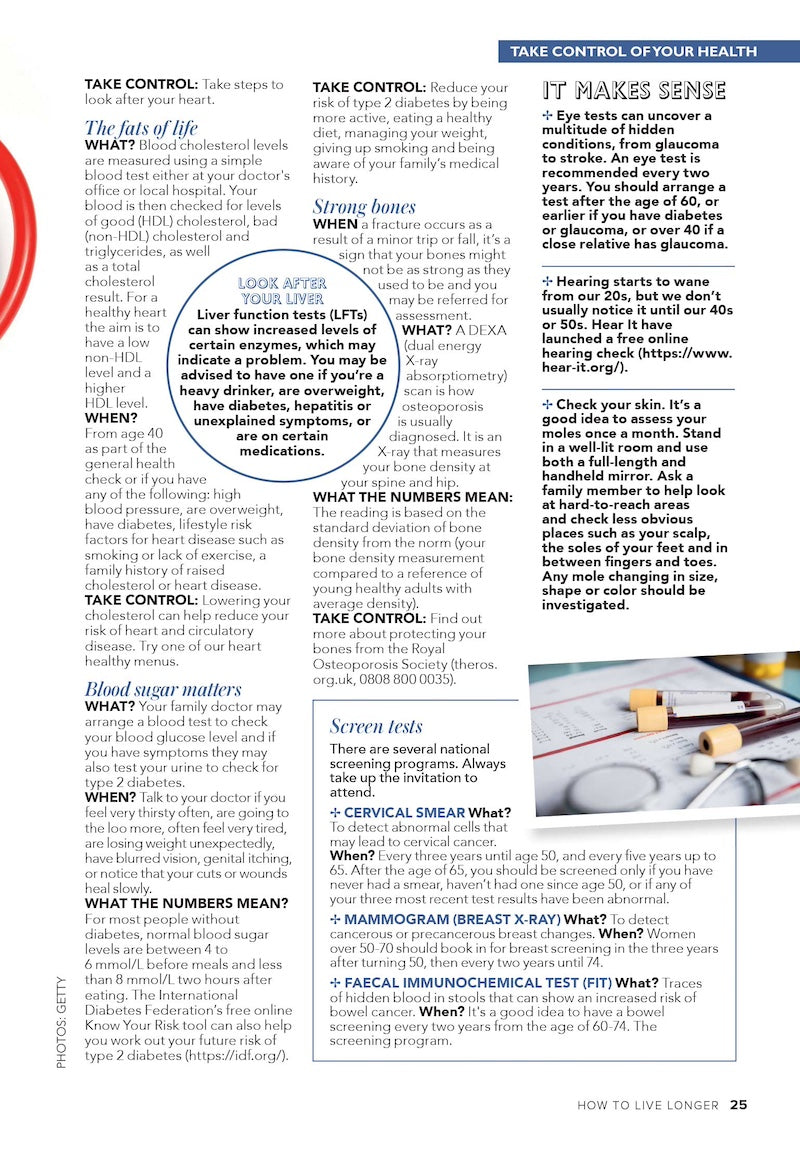 TAKE CONTROL OF YOUR HEALTH

TAKE CONTROL: Take steps to look after your heart.

The fats of life
WHAT? Blood cholesterol levels are measured using a simple blood test either at your doctor's office or local hospital. Your blood is then checked for levels of good (HDL) cholesterol, bad (non-HDL) cholesterol and triglycerides, as well as a total cholesterol result. For a healthy heart the aim is to have a low non-HDL level and a higher HDL level.
WHEN? From age 40 as part of the general health check or if you have any of the following: high blood pressure, are overweight, have diabetes, lifestyle risk factors for heart disease such as smoking or lack of exercise, a family history of raised cholesterol or heart disease.
TAKE CONTROL: Lowering your cholesterol can help reduce your risk of heart and circulatory disease. Try one of our heart healthy menus.

Blood sugar matters
WHAT? Your family doctor may arrange a blood test to check your blood glucose level and if you have symptoms they may also test your urine to check for type 2 diabetes.
WHEN? Talk to your doctor if you feel very thirsty often, are going to the loo more, often feel very tired, are losing weight unexpectedly, have blurred vision, genital itching, or notice that your cuts or wounds heal slowly.
WHAT THE NUMBERS MEAN? For most people without diabetes, normal blood sugar levels are between 4 to 6 mmol/L before meals and less than 8 mmol/L two hours after eating. The International Diabetes Federation's free online Know Your Risk tool can also help you work out your future risk of type 2 diabetes (https://idf.org/).

LOOK AFTER YOUR LIVER
Liver function tests (LFTs) can show increased levels of certain enzymes, which may indicate a problem. You may be advised to have one if you're a heavy drinker, are overweight, have diabetes, hepatitis or unexplained symptoms, or are on certain medications.

TAKE CONTROL: Reduce your risk of type 2 diabetes by being more active, eating a healthy diet, managing your weight, giving up smoking and being aware of your family's medical history.

Strong bones
WHEN a fracture occurs as a result of a minor trip or fall, it's a sign that your bones might not be as strong as they used to be and you may be referred for assessment.
WHAT? A DEXA (dual energy X-ray absorptiometry) scan is how osteoporosis is usually diagnosed. It is an X-ray that measures your bone density at your spine and hip.
WHAT THE NUMBERS MEAN: The reading is based on the standard deviation of bone density from the norm (your bone density measurement compared to a reference of young healthy adults with average density).
TAKE CONTROL: Find out more about protecting your bones from the Royal Osteoporosis Society (theros.org.uk, 0808 800 0035).

IT MAKES SENSE
✢ Eye tests can uncover a multitude of hidden conditions, from glaucoma to stroke. An eye test is recommended every two years. You should arrange a test after the age of 60, or earlier if you have diabetes or glaucoma, or over 40 if a close relative has glaucoma.

✢ Hearing starts to wane from our 20s, but we don't usually notice it until our 40s or 50s. Hear It have launched a free online hearing check (https://www.hear-it.org/).

✢ Check your skin. It's a good idea to assess your moles once a month. Stand in a well-lit room and use both a full-length and handheld mirror. Ask a family member to help look at hard-to-reach areas and check less obvious places such as your scalp, the soles of your feet and in between fingers and toes. Any mole changing in size, shape or color should be investigated.

Screen tests
There are several national screening programs. Always take up the invitation to attend.
✢ CERVICAL SMEAR What? To detect abnormal cells that may lead to cervical cancer.
When? Every three years until age 50, and every five years up to 65. After the age of 65, you should be screened only if you have never had a smear, haven't had one since age 50, or if any of your three most recent test results have been abnormal.
✢ MAMMOGRAM (BREAST X-RAY) What? To detect cancerous or precancerous breast changes. When? Women over 50-70 should book in for breast screening in the three years after turning 50, then every two years until 74.
✢ FAECAL IMMUNOCHEMICAL TEST (FIT) What? Traces of hidden blood in stools that can show an increased risk of bowel cancer. When? It's a good idea to have a bowel screening every two years from the age of 60-74. The screening program.

PHOTOS: GETTY

HOW TO LIVE LONGER 25